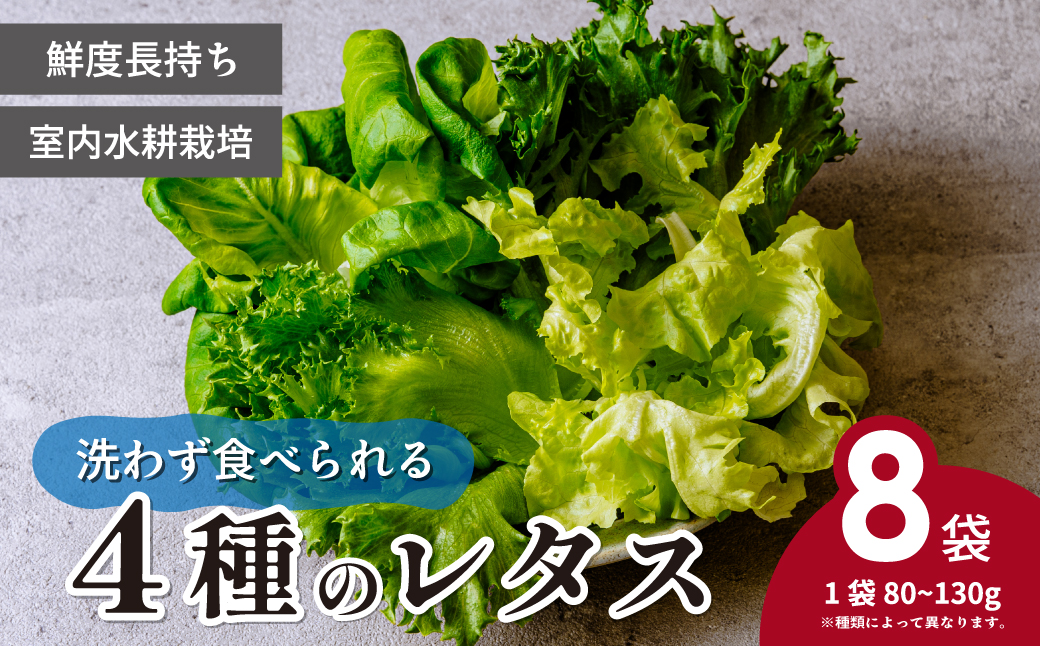 鮮度長持ち

室内水耕栽培

洗わず食べられる

4種のレタス

8袋

1袋 80~130g

※種類によって異なります。